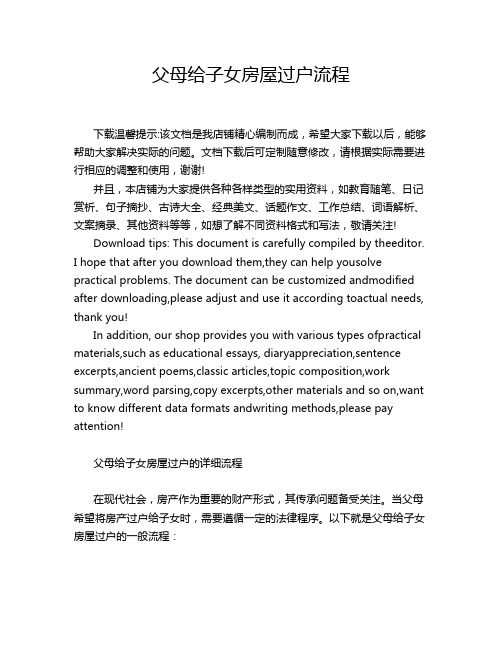 父母给子女房屋过户流程

下载温馨提示:该文档是我店铺精心编制而成，希望大家下载以后，能够帮助大家解决实际的问题。文档下载后可定制随意修改，请根据实际需要进行相应的调整和使用，谢谢!

并且，本店铺为大家提供各种各样类型的实用资料，如教育随笔、日记赏析、句子摘抄、古诗大全、经典美文、话题作文、工作总结、词语解析、文案摘录、其他资料等等，如想了解不同资料格式和写法，敬请关注!

Download tips: This document is carefully compiled by theeditor. I hope that after you download them,they can help yousolve practical problems. The document can be customized andmodified after downloading,please adjust and use it according toactual needs, thank you!

In addition, our shop provides you with various types ofpractical materials,such as educational essays, diaryappreciation,sentence excerpts,ancient poems,classic articles,topic composition,work summary,word parsing,copy excerpts,other materials and so on,want to know different data formats andwriting methods,please pay attention!

父母给子女房屋过户的详细流程

在现代社会，房产作为重要的财产形式，其传承问题备受关注。当父母希望将房产过户给子女时，需要遵循一定的法律程序。以下就是父母给子女房屋过户的一般流程：